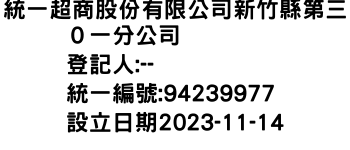 統一超商股份有限公司新竹縣第三０一分公司
登記人:--
統一編號:94239977
設立日期2023-11-14